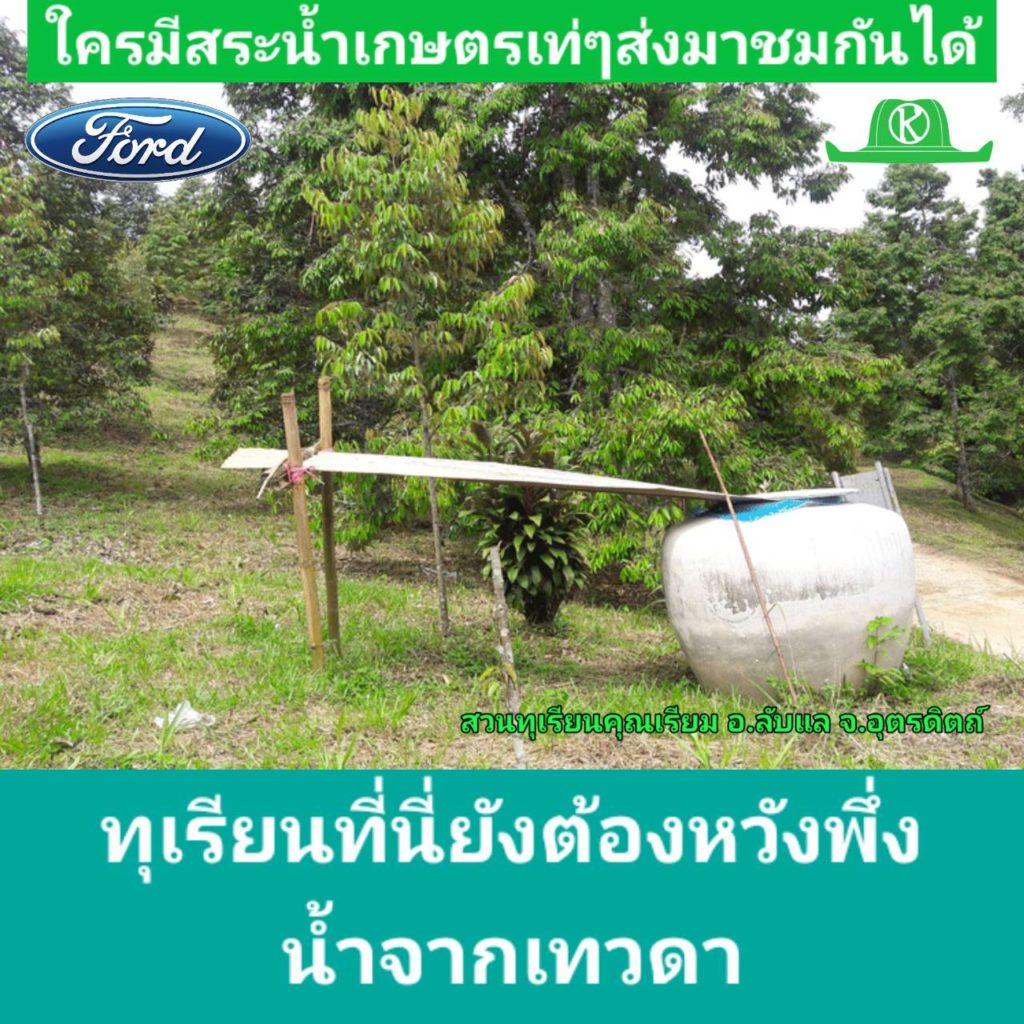 ใครมีสระน้ำเกษตรเท่ๆส่งมาชมกันได้

Ford

K

สวนทุเรียนคุณเรียม อ.ลับแล จ.อุตรดิตถ์

ทุเรียนที่นี่ยังต้องหวังพึ่ง
น้ำจากเทวดา